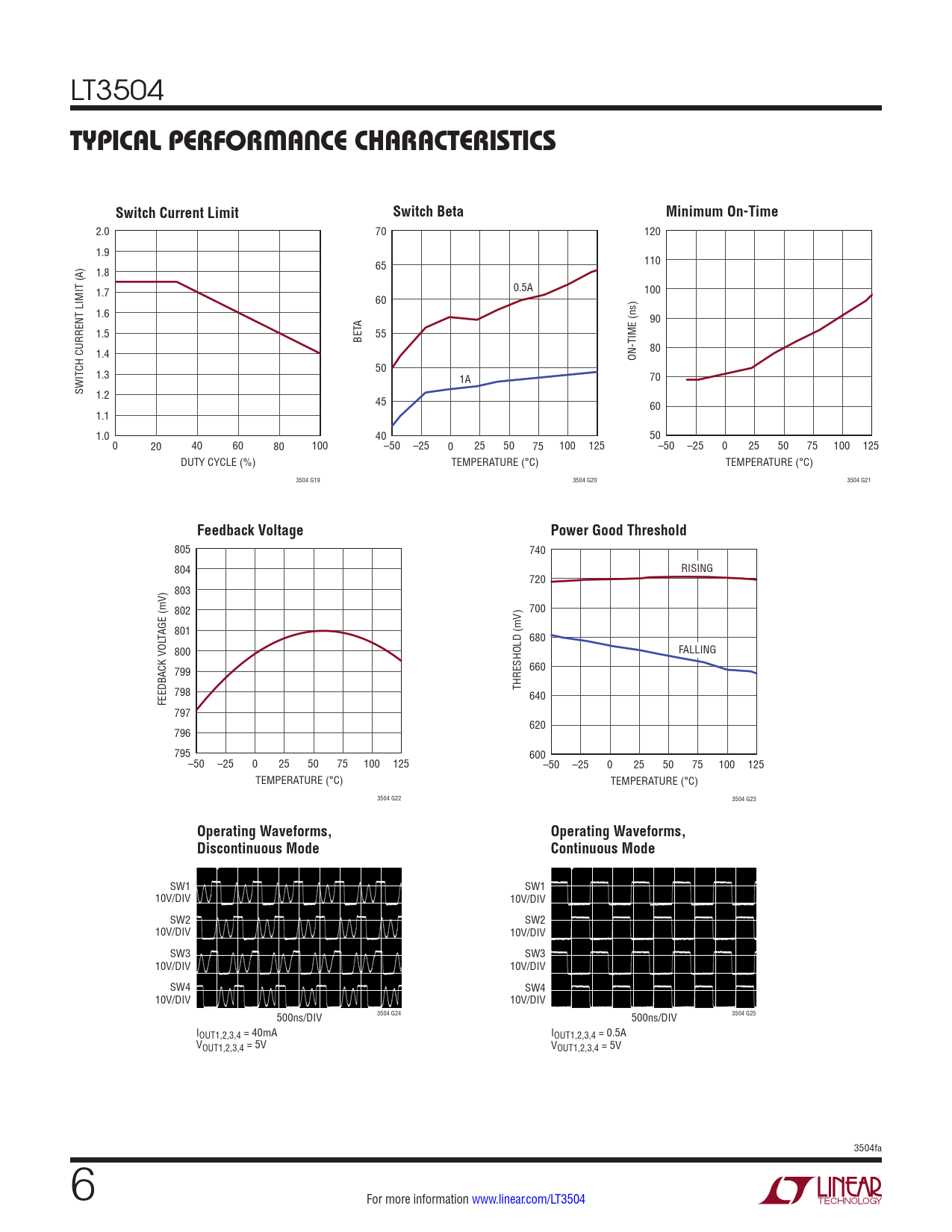 LT3504

TYPICAL PERFORMANCE CHARACTERISTICS

Switch Current Limit

SWITCH CURRENT LIMIT (A)

2.0
1.9
1.8
1.7
1.6
1.5
1.4
1.3
1.2
1.1
1.0

0 20 40 60 80 100

DUTY CYCLE (%)

3504 G19

Switch Beta

BETA

70
65
60
55
50
45
40

0.5A

1A

–50 –25 0 25 50 75 100 125

TEMPERATURE (°C)

3504 G20

Minimum On-Time

ON-TIME (ns)

120
110
100
90
80
70
60
50

–50 –25 0 25 50 75 100 125

TEMPERATURE (°C)

3504 G21

Feedback Voltage

FEEDBACK VOLTAGE (mV)

805
804
803
802
801
800
799
798
797
796
795

–50 –25 0 25 50 75 100 125

TEMPERATURE (°C)

3504 G22

Power Good Threshold

THRESHOLD (mV)

740
720
700
680
660
640
620
600

RISING

FALLING

–50 –25 0 25 50 75 100 125

TEMPERATURE (°C)

3504 G23

Operating Waveforms, Discontinuous Mode

SW1 10V/DIV
SW2 10V/DIV
SW3 10V/DIV
SW4 10V/DIV

500ns/DIV

3504 G24

$I_{OUT1,2,3,4}$ = 40mA
$V_{OUT1,2,3,4}$ = 5V

Operating Waveforms, Continuous Mode

SW1 10V/DIV
SW2 10V/DIV
SW3 10V/DIV
SW4 10V/DIV

500ns/DIV

3504 G25

$I_{OUT1,2,3,4}$ = 0.5A
$V_{OUT1,2,3,4}$ = 5V

3504fa

6

For more information www.linear.com/LT3504

LINEAR TECHNOLOGY